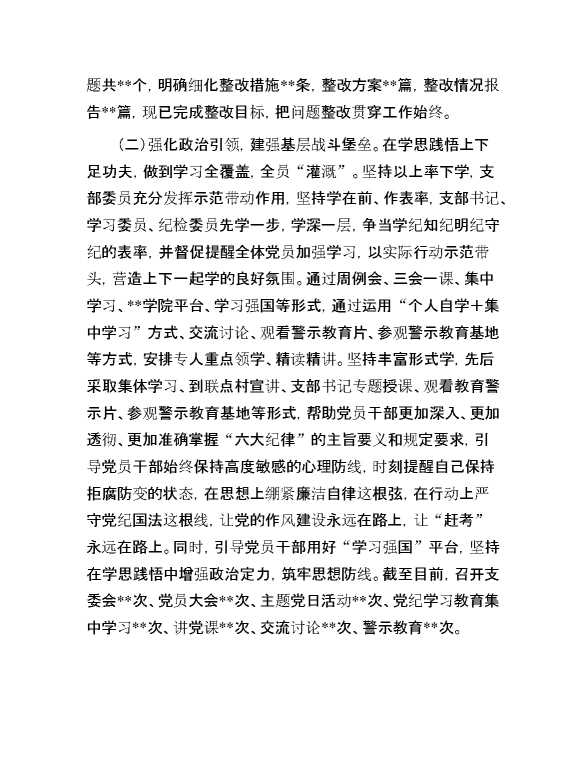 题共**个，明确细化整改措施**条，整改方案**篇，整改情况报告**篇，现已完成整改目标，把问题整改贯穿工作始终。

（二）强化政治引领，建强基层战斗堡垒。在学思践悟上下足功夫，做到学习全覆盖，全员“灌溉”。坚持以上率下学，支部委员充分发挥示范带动作用，坚持学在前、作表率，支部书记、学习委员、纪检委员先学一步，学深一层，争当学纪知纪明纪守纪的表率，并督促提醒全体党员加强学习，以实际行动示范带头，营造上下一起学的良好氛围。通过周例会、三会一课、集中学习、**学院平台、学习强国等形式，通过运用“个人自学+集中学习”方式、交流讨论、观看警示教育片、参观警示教育基地等方式，安排专人重点领学、精读精讲。坚持丰富形式学，先后采取集体学习、到联点村宣讲、支部书记专题授课、观看教育警示片、参观警示教育基地等形式，帮助党员干部更加深入、更加透彻、更加准确掌握“六大纪律”的主旨要义和规定要求，引导党员干部始终保持高度敏感的心理防线，时刻提醒自己保持拒腐防变的状态，在思想上绷紧廉洁自律这根弦，在行动上严守党纪国法这根线，让党的作风建设永远在路上，让“赶考”永远在路上。同时，引导党员干部用好“学习强国”平台，坚持在学思践悟中增强政治定力，筑牢思想防线。截至目前，召开支委会**次、党员大会**次、主题党日活动**次、党纪学习教育集中学习**次、讲党课**次、交流讨论**次、警示教育**次。